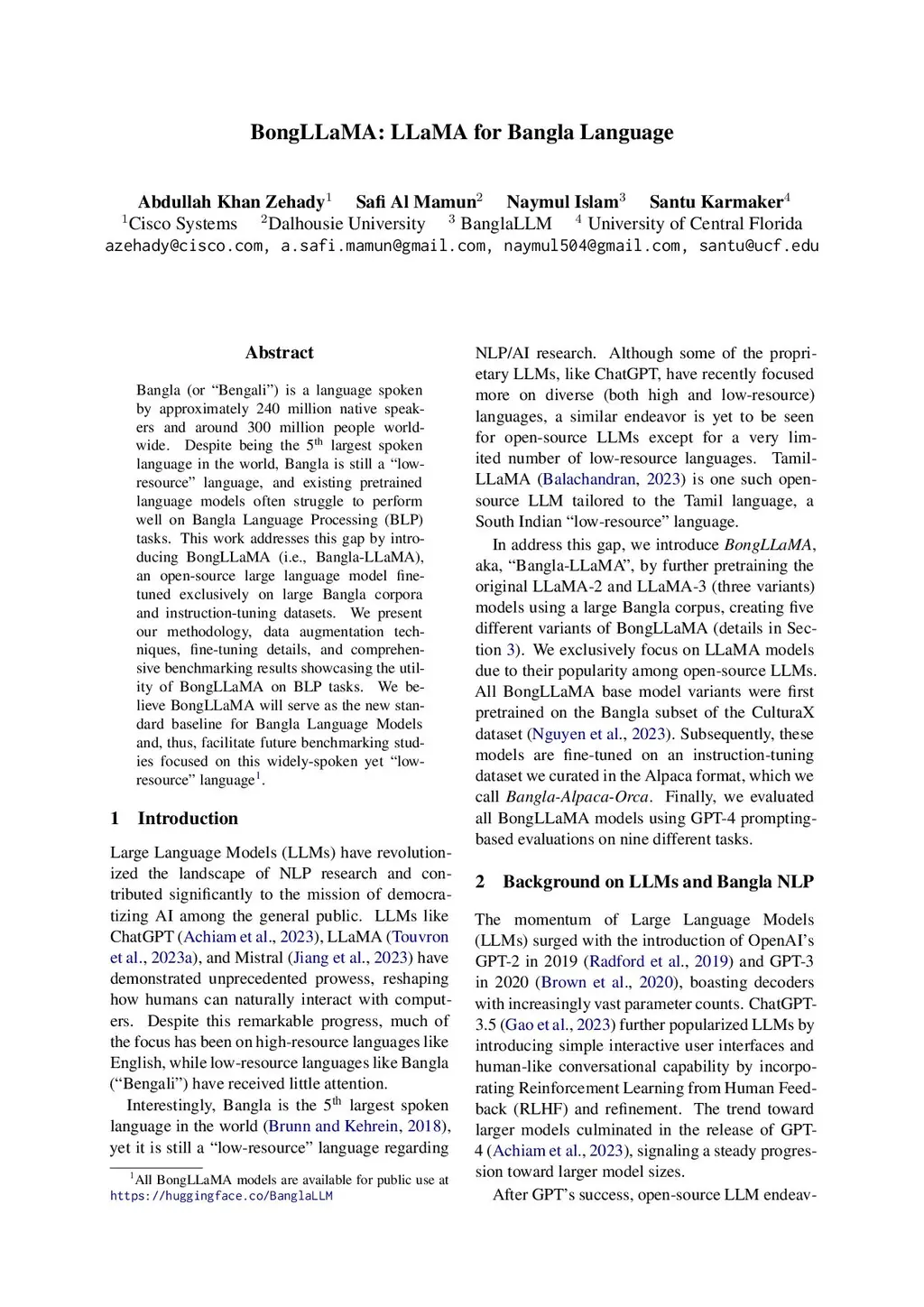 BongLLaMA: LLaMA for Bangla Language

Abdullah Khan Zehady$^1$ Safi Al Mamun$^2$ Naymul Islam$^3$ Santu Karmaker$^4$
$^1$Cisco Systems $^2$Dalhousie University $^3$ BanglaLLM $^4$ University of Central Florida
azehady@cisco.com, a.safi.mamun@gmail.com, naymul504@gmail.com, santu@ucf.edu

Abstract

Bangla (or "Bengali") is a language spoken by approximately 240 million native speakers and around 300 million people worldwide. Despite being the 5$^{th}$ largest spoken language in the world, Bangla is still a "low-resource" language, and existing pretrained language models often struggle to perform well on Bangla Language Processing (BLP) tasks. This work addresses this gap by introducing BongLLaMA (i.e., Bangla-LLaMA), an open-source large language model fine-tuned exclusively on large Bangla corpora and instruction-tuning datasets. We present our methodology, data augmentation techniques, fine-tuning details, and comprehensive benchmarking results showcasing the utility of BongLLaMA on BLP tasks. We believe BongLLaMA will serve as the new standard baseline for Bangla Language Models and, thus, facilitate future benchmarking studies focused on this widely-spoken yet "low-resource" language$^1$.

1 Introduction

Large Language Models (LLMs) have revolutionized the landscape of NLP research and contributed significantly to the mission of democratizing AI among the general public. LLMs like ChatGPT (Achiam et al., 2023), LLaMA (Touvron et al., 2023a), and Mistral (Jiang et al., 2023) have demonstrated unprecedented prowess, reshaping how humans can naturally interact with computers. Despite this remarkable progress, much of the focus has been on high-resource languages like English, while low-resource languages like Bangla ("Bengali") have received little attention.

Interestingly, Bangla is the 5$^{th}$ largest spoken language in the world (Brunn and Kehrein, 2018), yet it is still a "low-resource" language regarding

$^1$All BongLLaMA models are available for public use at https://huggingface.co/BanglaLLM

NLP/AI research. Although some of the proprietary LLMs, like ChatGPT, have recently focused more on diverse (both high and low-resource) languages, a similar endeavor is yet to be seen for open-source LLMs except for a very limited number of low-resource languages. Tamil-LLaMA (Balachandran, 2023) is one such open-source LLM tailored to the Tamil language, a South Indian "low-resource" language.

In address this gap, we introduce BongLLaMA, aka, "Bangla-LLaMA", by further pretraining the original LLaMA-2 and LLaMA-3 (three variants) models using a large Bangla corpus, creating five different variants of BongLLaMA (details in Section 3). We exclusively focus on LLaMA models due to their popularity among open-source LLMs. All BongLLaMA base model variants were first pretrained on the Bangla subset of the CulturaX dataset (Nguyen et al., 2023). Subsequently, these models are fine-tuned on an instruction-tuning dataset we curated in the Alpaca format, which we call Bangla-Alpaca-Orca. Finally, we evaluated all BongLLaMA models using GPT-4 prompting-based evaluations on nine different tasks.

2 Background on LLMs and Bangla NLP

The momentum of Large Language Models (LLMs) surged with the introduction of OpenAI's GPT-2 in 2019 (Radford et al., 2019) and GPT-3 in 2020 (Brown et al., 2020), boasting decoders with increasingly vast parameter counts. ChatGPT-3.5 (Gao et al., 2023) further popularized LLMs by introducing simple interactive user interfaces and human-like conversational capability by incorporating Reinforcement Learning from Human Feedback (RLHF) and refinement. The trend toward larger models culminated in the release of GPT-4 (Achiam et al., 2023), signaling a steady progression toward larger model sizes.

After GPT's success, open-source LLM endeav-